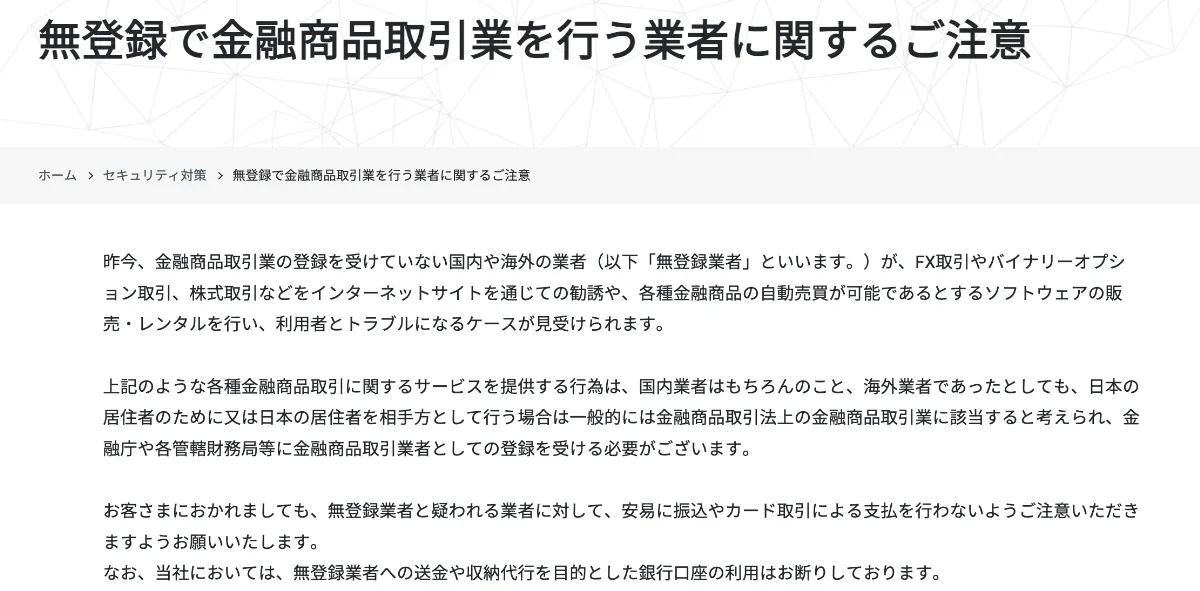 無登録で金融商品取引業を行う業者に関するご注意

ホーム > セキュリティ対策 > 無登録で金融商品取引業を行う業者に関するご注意

昨今、金融商品取引業の登録を受けていない国内や海外の業者（以下「無登録業者」といいます。）が、FX取引やバイナリーオプション取引、株式取引などをインターネットサイトを通じての勧誘や、各種金融商品の自動売買が可能であるとするソフトウェアの販売・レンタルを行い、利用者とトラブルになるケースが見受けられます。

上記のような各種金融商品取引に関するサービスを提供する行為は、国内業者はもちろんのこと、海外業者であったとしても、日本の居住者のために又は日本の居住者を相手方として行う場合は一般的には金融商品取引法上の金融商品取引業に該当すると考えられ、金融庁や各管轄財務局等に金融商品取引業者としての登録を受ける必要がございます。

お客さまにおかれましても、無登録業者と疑われる業者に対して、安易に振込やカード取引による支払を行わないようご注意いただきますようお願いいたします。
なお、当社においては、無登録業者への送金や収納代行を目的とした銀行口座の利用はお断りしております。